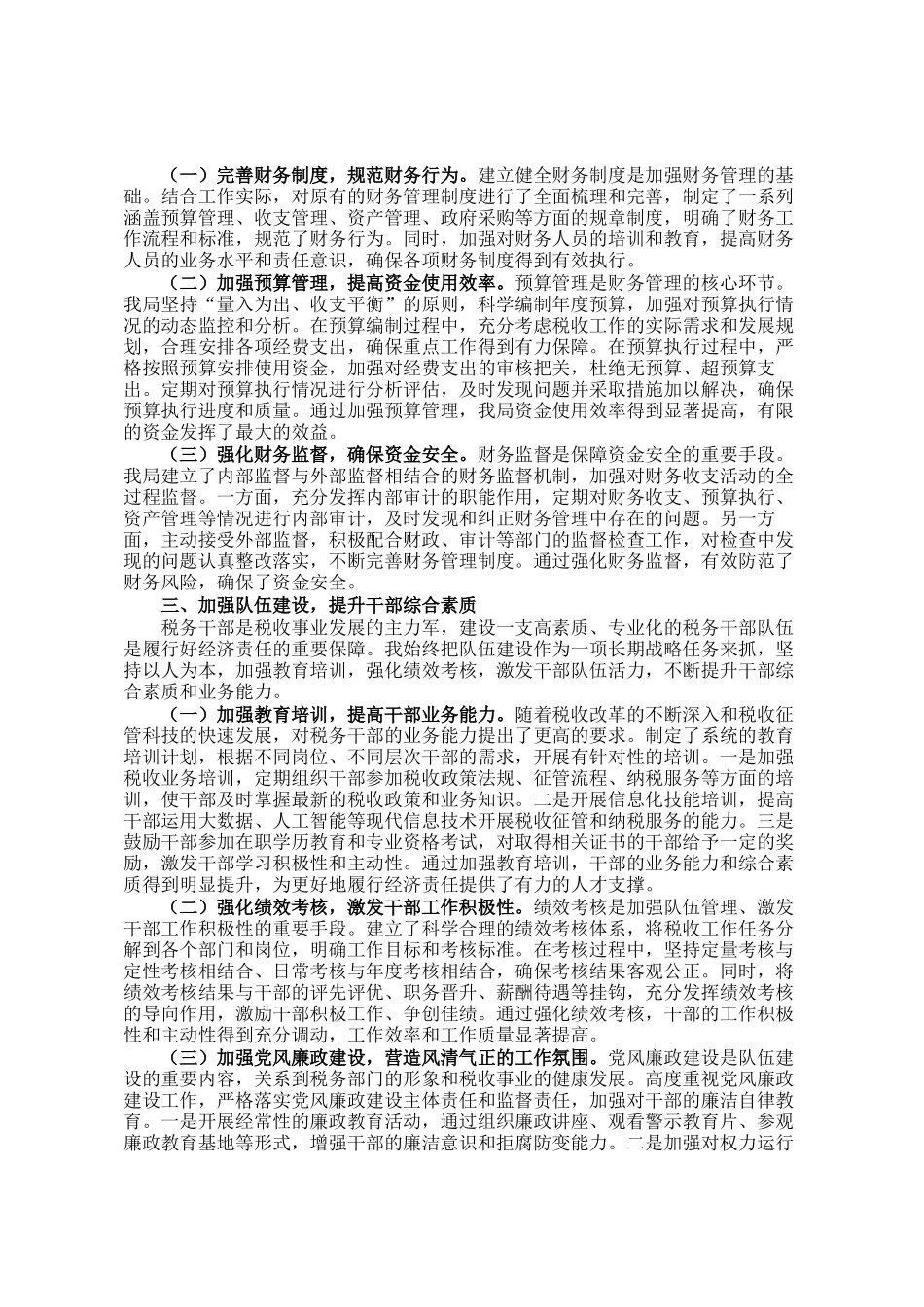 （一）完善财务制度，规范财务行为。建立健全财务制度是加强财务管理的基础。结合工作实际，对原有的财务管理制度进行了全面梳理和完善，制定了一系列涵盖预算管理、收支管理、资产管理、政府采购等方面的规章制度，明确了财务工作流程和标准，规范了财务行为。同时，加强对财务人员的培训和教育，提高财务人员的业务水平和责任意识，确保各项财务制度得到有效执行。

（二）加强预算管理，提高资金使用效率。预算管理是财务管理的核心环节。我局坚持“量入为出、收支平衡”的原则，科学编制年度预算，加强对预算执行情况的动态监控和分析。在预算编制过程中，充分考虑税收工作的实际需求和发展规划，合理安排各项经费支出，确保重点工作得到有力保障。在预算执行过程中，严格按照预算安排使用资金，加强对经费支出的审核把关，杜绝无预算、超预算支出。定期对预算执行情况进行分析评估，及时发现问题并采取措施加以解决，确保预算执行进度和质量。通过加强预算管理，我局资金使用效率得到显著提高，有限的资金发挥了最大的效益。

（三）强化财务监督，确保资金安全。财务监督是保障资金安全的重要手段。我局建立了内部监督与外部监督相结合的财务监督机制，加强对财务收支活动的全过程监督。一方面，充分发挥内部审计的职能作用，定期对财务收支、预算执行、资产管理等情况进行内部审计，及时发现和纠正财务管理中存在的问题。另一方面，主动接受外部监督，积极配合财政、审计等部门的监督检查工作，对检查中发现的问题认真整改落实，不断完善财务管理制度。通过强化财务监督，有效防范了财务风险，确保了资金安全。

三、加强队伍建设，提升干部综合素质

税务干部是税收事业发展的主力军，建设一支高素质、专业化的税务干部队伍是履行好经济责任的重要保障。我始终把队伍建设作为一项长期战略任务来抓，坚持以人为本，加强教育培训，强化绩效考核，激发干部队伍活力，不断提升干部综合素质和业务能力。

（一）加强教育培训，提高干部业务能力。随着税收改革的不断深入和税收征管科技的快速发展，对税务干部的业务能力提出了更高的要求。制定了系统的教育培训计划，根据不同岗位、不同层次干部的需求，开展有针对性的培训。一是加强税收业务培训，定期组织干部参加税收政策法规、征管流程、纳税服务等方面的培训，使干部及时掌握最新的税收政策和业务知识。二是开展信息化技能培训，提高干部运用大数据、人工智能等现代信息技术开展税收征管和纳税服务的能力。三是鼓励干部参加在职学历教育和专业资格考试，对取得相关证书的干部给予一定的奖励，激发干部学习积极性和主动性。通过加强教育培训，干部的业务能力和综合素质得到明显提升，为更好地履行经济责任提供了有力的人才支撑。

（二）强化绩效考核，激发干部工作积极性。绩效考核是加强队伍管理、激发干部工作积极性的重要手段。建立了科学合理的绩效考核体系，将税收工作任务分解到各个部门和岗位，明确工作目标和考核标准。在考核过程中，坚持定量考核与定性考核相结合、日常考核与年度考核相结合，确保考核结果客观公正。同时，将绩效考核结果与干部的评先评优、职务晋升、薪酬待遇等挂钩，充分发挥绩效考核的导向作用，激励干部积极工作、争创佳绩。通过强化绩效考核，干部的工作积极性和主动性得到充分调动，工作效率和工作质量显著提高。

（三）加强党风廉政建设，营造风清气正的工作氛围。党风廉政建设是队伍建设的重要内容，关系到税务部门的形象和税收事业的健康发展。高度重视党风廉政建设工作，严格落实党风廉政建设主体责任和监督责任，加强对干部的廉洁自律教育。一是开展经常性的廉政教育活动，通过组织廉政讲座、观看警示教育片、参观廉政教育基地等形式，增强干部的廉洁意识和拒腐防变能力。二是加强对权力运行